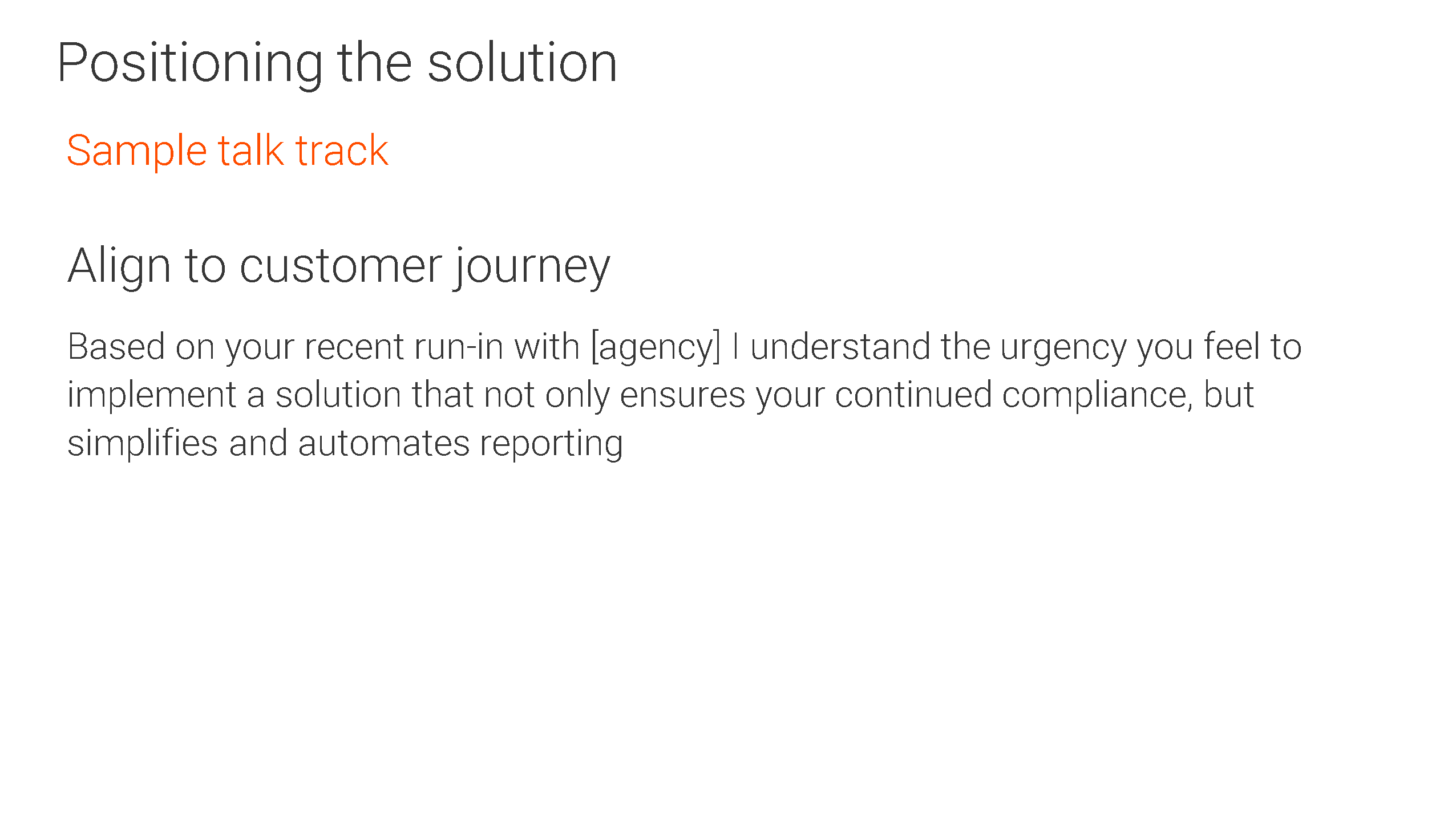 Positioning the solution

Sample talk track

Align to customer journey

Based on your recent run-in with [agency] I understand the urgency you feel to implement a solution that not only ensures your continued compliance, but simplifies and automates reporting